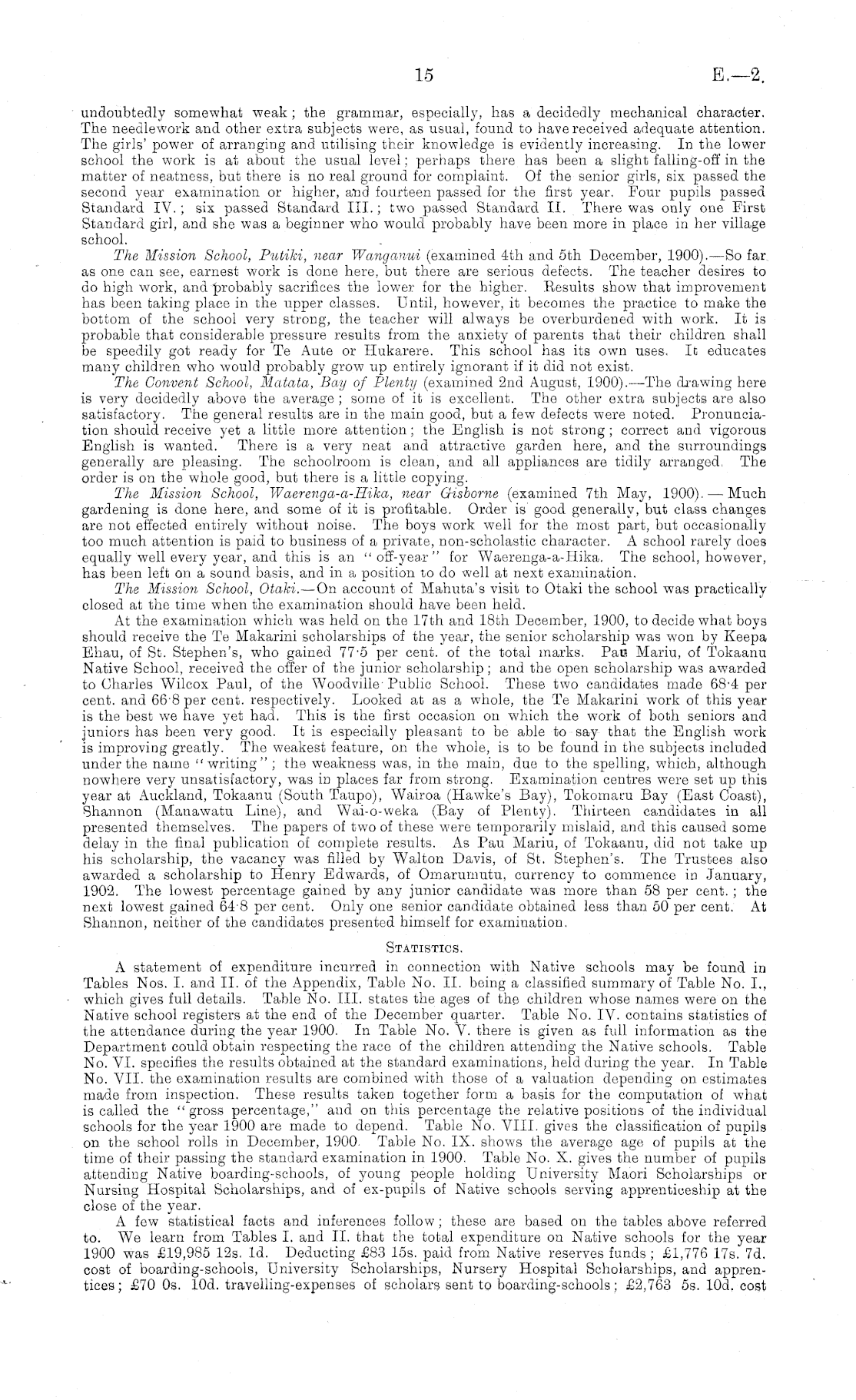 15 E.—2.

undoubtedly somewhat weak; the grammar, especially, has a decidedly mechanical character. The needlework and other extra subjects were, as usual, found to have received adequate attention. The girls' power of arranging and utilising their knowledge is evidently increasing. In the lower school the work is at about the usual level; perhaps there has been a slight falling-off in the matter of neatness, but there is no real ground for complaint. Of the senior girls, six passed the second year examination or higher, and fourteen passed for the first year. Four pupils passed Standard IV.; six passed Standard III.; two passed Standard II. There was only one First Standard girl, and she was a beginner who would probably have been more in place in her village school.

The Mission School, Putiki, near Wanganui (examined 4th and 5th December, 1900).—So far as one can see, earnest work is done here, but there are serious defects. The teacher desires to do high work, and probably sacrifices the lower for the higher. Results show that improvement has been taking place in the upper classes. Until, however, it becomes the practice to make the bottom of the school very strong, the teacher will always be overburdened with work. It is probable that considerable pressure results from the anxiety of parents that their children shall be speedily got ready for Te Aute or Hukarere. This school has its own uses. It educates many children who would probably grow up entirely ignorant if it did not exist.

The Convent School, Matata, Bay of Plenty (examined 2nd August, 1900).—The drawing here is very decidedly above the average; some of it is excellent. The other extra subjects are also satisfactory. The general results are in the main good, but a few defects were noted. Pronunciation should receive yet a little more attention; the English is not strong; correct and vigorous English is wanted. There is a very neat and attractive garden here, and the surroundings generally are pleasing. The schoolroom is clean, and all appliances are tidily arranged. The order is on the whole good, but there is a little copying.

The Mission School, Waerenga-a-Hika, near Gisborne (examined 7th May, 1900).—Much gardening is done here, and some of it is profitable. Order is good generally, but class changes are not effected entirely without noise. The boys work well for the most part, but occasionally too much attention is paid to business of a private, non-scholastic character. A school rarely does equally well every year, and this is an "off-year" for Waerenga-a-Hika. The school, however, has been left on a sound basis, and in a position to do well at next examination.

The Mission School, Otaki.—On account of Mahuta's visit to Otaki the school was practically closed at the time when the examination should have been held.

At the examination which was held on the 17th and 18th December, 1900, to decide what boys should receive the Te Makarini scholarships of the year, the senior scholarship was won by Keepa Ehau, of St. Stephen's, who gained 77·5 per cent. of the total marks. Pau Mariu, of Tokaanu Native School, received the offer of the junior scholarship; and the open scholarship was awarded to Charles Wilcox Paul, of the Woodville Public School. These two candidates made 68·4 per cent. and 66·8 per cent. respectively. Looked at as a whole, the Te Makarini work of this year is the best we have yet had. This is the first occasion on which the work of both seniors and juniors has been very good. It is especially pleasant to be able to say that the English work is improving greatly. The weakest feature, on the whole, is to be found in the subjects included under the name "writing"; the weakness was, in the main, due to the spelling, which, although nowhere very unsatisfactory, was in places far from strong. Examination centres were set up this year at Auckland, Tokaanu (South Taupo), Wairoa (Hawke's Bay), Tokomaru Bay (East Coast), Shannon (Manawatu Line), and Wai-o-weka (Bay of Plenty). Thirteen candidates in all presented themselves. The papers of two of these were temporarily mislaid, and this caused some delay in the final publication of complete results. As Pau Mariu, of Tokaanu, did not take up his scholarship, the vacancy was filled by Walton Davis, of St. Stephen's. The Trustees also awarded a scholarship to Henry Edwards, of Omarumutu, currency to commence in January, 1902. The lowest percentage gained by any junior candidate was more than 58 per cent.; the next lowest gained 64·8 per cent. Only one senior candidate obtained less than 50 per cent. At Shannon, neither of the candidates presented himself for examination.

STATISTICS.

A statement of expenditure incurred in connection with Native schools may be found in Tables Nos. I. and II. of the Appendix, Table No. II. being a classified summary of Table No. I., which gives full details. Table No. III. states the ages of the children whose names were on the Native school registers at the end of the December quarter. Table No. IV. contains statistics of the attendance during the year 1900. In Table No. V. there is given as full information as the Department could obtain respecting the race of the children attending the Native schools. Table No. VI. specifies the results obtained at the standard examinations, held during the year. In Table No. VII. the examination results are combined with those of a valuation depending on estimates made from inspection. These results taken together form a basis for the computation of what is called the "gross percentage," and on this percentage the relative positions of the individual schools for the year 1900 are made to depend. Table No. VIII. gives the classification of pupils on the school rolls in December, 1900. Table No. IX. shows the average age of pupils at the time of their passing the standard examination in 1900. Table No. X. gives the number of pupils attending Native boarding-schools, of young people holding University Maori Scholarships or Nursing Hospital Scholarships, and of ex-pupils of Native schools serving apprenticeship at the close of the year.

A few statistical facts and inferences follow; these are based on the tables above referred to. We learn from Tables I. and II. that the total expenditure on Native schools for the year 1900 was £19,985 12s. 1d. Deducting £83 15s. paid from Native reserves funds; £1,776 17s. 7d. cost of boarding-schools, University Scholarships, Nursery Hospital Scholarships, and apprentices; £70 0s. 10d. travelling-expenses of scholars sent to boarding-schools; £2,763 5s. 10d. cost